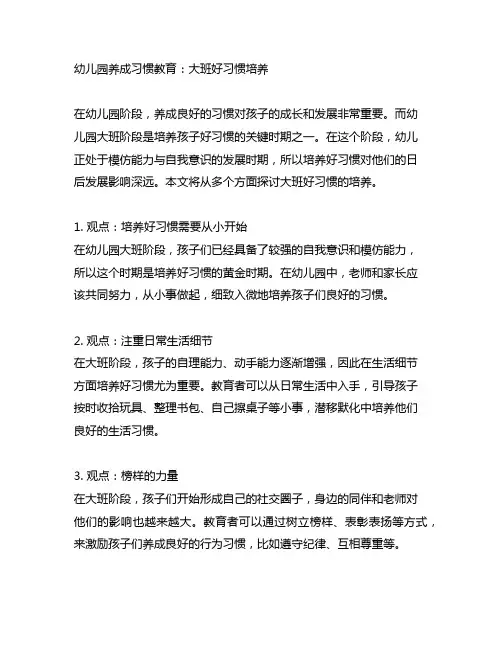 幼儿园养成习惯教育：大班好习惯培养

在幼儿园阶段，养成良好的习惯对孩子的成长和发展非常重要。而幼儿园大班阶段是培养孩子好习惯的关键时期之一。在这个阶段，幼儿正处于模仿能力与自我意识的发展时期，所以培养好习惯对他们的日后发展影响深远。本文将从多个方面探讨大班好习惯的培养。

1. 观点：培养好习惯需要从小开始
在幼儿园大班阶段，孩子们已经具备了较强的自我意识和模仿能力，所以这个时期是培养好习惯的黄金时期。在幼儿园中，老师和家长应该共同努力，从小事做起，细致入微地培养孩子们良好的习惯。

2. 观点：注重日常生活细节
在大班阶段，孩子的自理能力、动手能力逐渐增强，因此在生活细节方面培养好习惯尤为重要。教育者可以从日常生活中入手，引导孩子按时收拾玩具、整理书包、自己擦桌子等小事，潜移默化中培养他们良好的生活习惯。

3. 观点：榜样的力量
在大班阶段，孩子们开始形成自己的社交圈子，身边的同伴和老师对他们的影响也越来越大。教育者可以通过树立榜样、表彰表扬等方式，来激励孩子们养成良好的行为习惯，比如遵守纪律、互相尊重等。